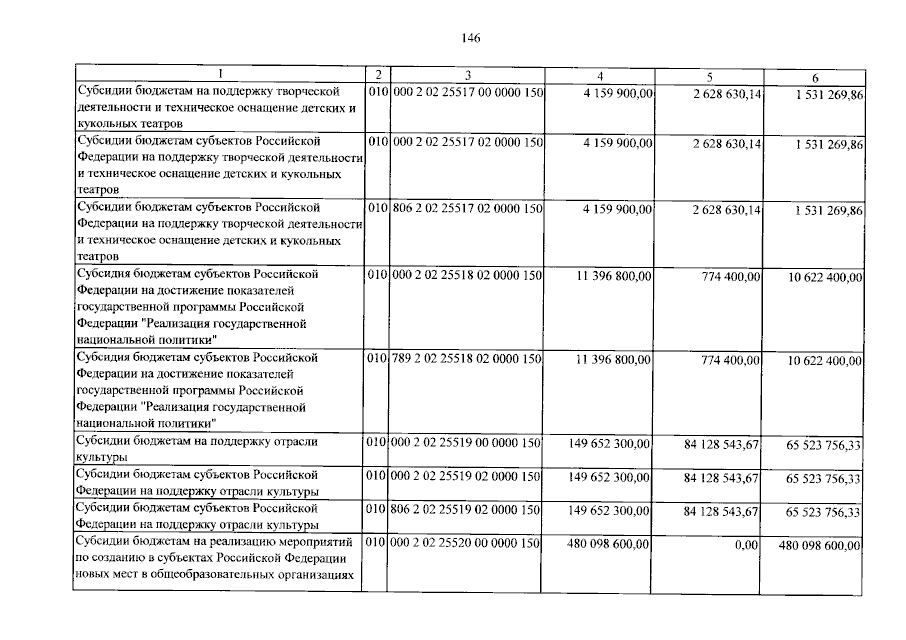 146

| 1 | 2 | 3 | 4 | 5 | 6 |
|---|---|---|---|---|---|
| Субсидии бюджетам на поддержку творческой деятельности и техническое оснащение детских и кукольных театров | 010 | 000 2 02 25517 00 0000 150 | 4 159 900,00 | 2 628 630,14 | 1 531 269,86 |
| Субсидии бюджетам субъектов Российской Федерации на поддержку творческой деятельности и техническое оснащение детских и кукольных театров | 010 | 000 2 02 25517 02 0000 150 | 4 159 900,00 | 2 628 630,14 | 1 531 269,86 |
| Субсидии бюджетам субъектов Российской Федерации на поддержку творческой деятельности и техническое оснащение детских и кукольных театров | 010 | 806 2 02 25517 02 0000 150 | 4 159 900,00 | 2 628 630,14 | 1 531 269,86 |
| Субсидия бюджетам субъектов Российской Федерации на достижение показателей государственной программы Российской Федерации "Реализация государственной национальной политики" | 010 | 000 2 02 25518 02 0000 150 | 11 396 800,00 | 774 400,00 | 10 622 400,00 |
| Субсидия бюджетам субъектов Российской Федерации на достижение показателей государственной программы Российской Федерации "Реализация государственной национальной политики" | 010 | 789 2 02 25518 02 0000 150 | 11 396 800,00 | 774 400,00 | 10 622 400,00 |
| Субсидии бюджетам на поддержку отрасли культуры | 010 | 000 2 02 25519 00 0000 150 | 149 652 300,00 | 84 128 543,67 | 65 523 756,33 |
| Субсидии бюджетам субъектов Российской Федерации на поддержку отрасли культуры | 010 | 000 2 02 25519 02 0000 150 | 149 652 300,00 | 84 128 543,67 | 65 523 756,33 |
| Субсидии бюджетам субъектов Российской Федерации на поддержку отрасли культуры | 010 | 806 2 02 25519 02 0000 150 | 149 652 300,00 | 84 128 543,67 | 65 523 756,33 |
| Субсидии бюджетам на реализацию мероприятий по созданию в субъектах Российской Федерации новых мест в общеобразовательных организациях | 010 | 000 2 02 25520 00 0000 150 | 480 098 600,00 | 0,00 | 480 098 600,00 |